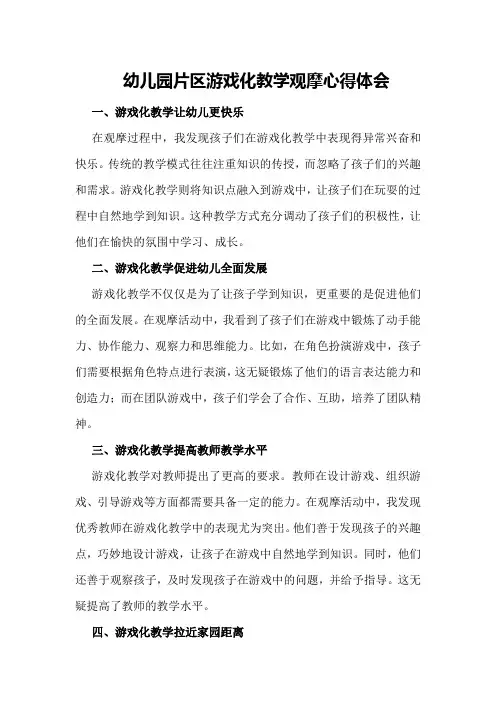 幼儿园片区游戏化教学观摩心得体会

一、游戏化教学让幼儿更快乐

在观摩过程中，我发现孩子们在游戏化教学中表现得异常兴奋和快乐。传统的教学模式往往注重知识的传授，而忽略了孩子们的兴趣和需求。游戏化教学则将知识点融入到游戏中，让孩子们在玩耍的过程中自然地学到知识。这种教学方式充分调动了孩子们的积极性，让他们在愉快的氛围中学习、成长。

二、游戏化教学促进幼儿全面发展

游戏化教学不仅仅是为了让孩子学到知识，更重要的是促进他们的全面发展。在观摩活动中，我看到了孩子们在游戏中锻炼了动手能力、协作能力、观察力和思维能力。比如，在角色扮演游戏中，孩子们需要根据角色特点进行表演，这无疑锻炼了他们的语言表达能力和创造力；而在团队游戏中，孩子们学会了合作、互助，培养了团队精神。

三、游戏化教学提高教师教学水平

游戏化教学对教师提出了更高的要求。教师在设计游戏、组织游戏、引导游戏等方面都需要具备一定的能力。在观摩活动中，我发现优秀教师在游戏化教学中的表现尤为突出。他们善于发现孩子的兴趣点，巧妙地设计游戏，让孩子在游戏中自然地学到知识。同时，他们还善于观察孩子，及时发现孩子在游戏中的问题，并给予指导。这无疑提高了教师的教学水平。

四、游戏化教学拉近家园距离